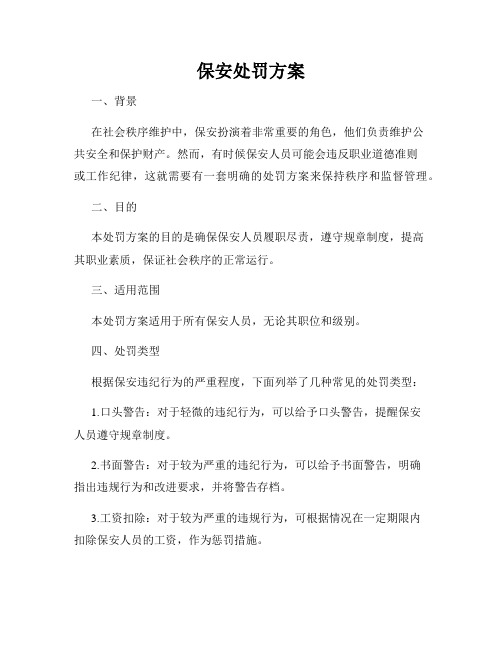 保安处罚方案

一、背景

在社会秩序维护中，保安扮演着非常重要的角色，他们负责维护公共安全和保护财产。然而，有时候保安人员可能会违反职业道德准则或工作纪律，这就需要有一套明确的处罚方案来保持秩序和监督管理。

二、目的

本处罚方案的目的是确保保安人员履职尽责，遵守规章制度，提高其职业素质，保证社会秩序的正常运行。

三、适用范围

本处罚方案适用于所有保安人员，无论其职位和级别。

四、处罚类型

根据保安违纪行为的严重程度，下面列举了几种常见的处罚类型：

1.口头警告：对于轻微的违纪行为，可以给予口头警告，提醒保安人员遵守规章制度。

2.书面警告：对于较为严重的违纪行为，可以给予书面警告，明确指出违规行为和改进要求，并将警告存档。

3.工资扣除：对于较为严重的违规行为，可根据情况在一定期限内扣除保安人员的工资，作为惩罚措施。